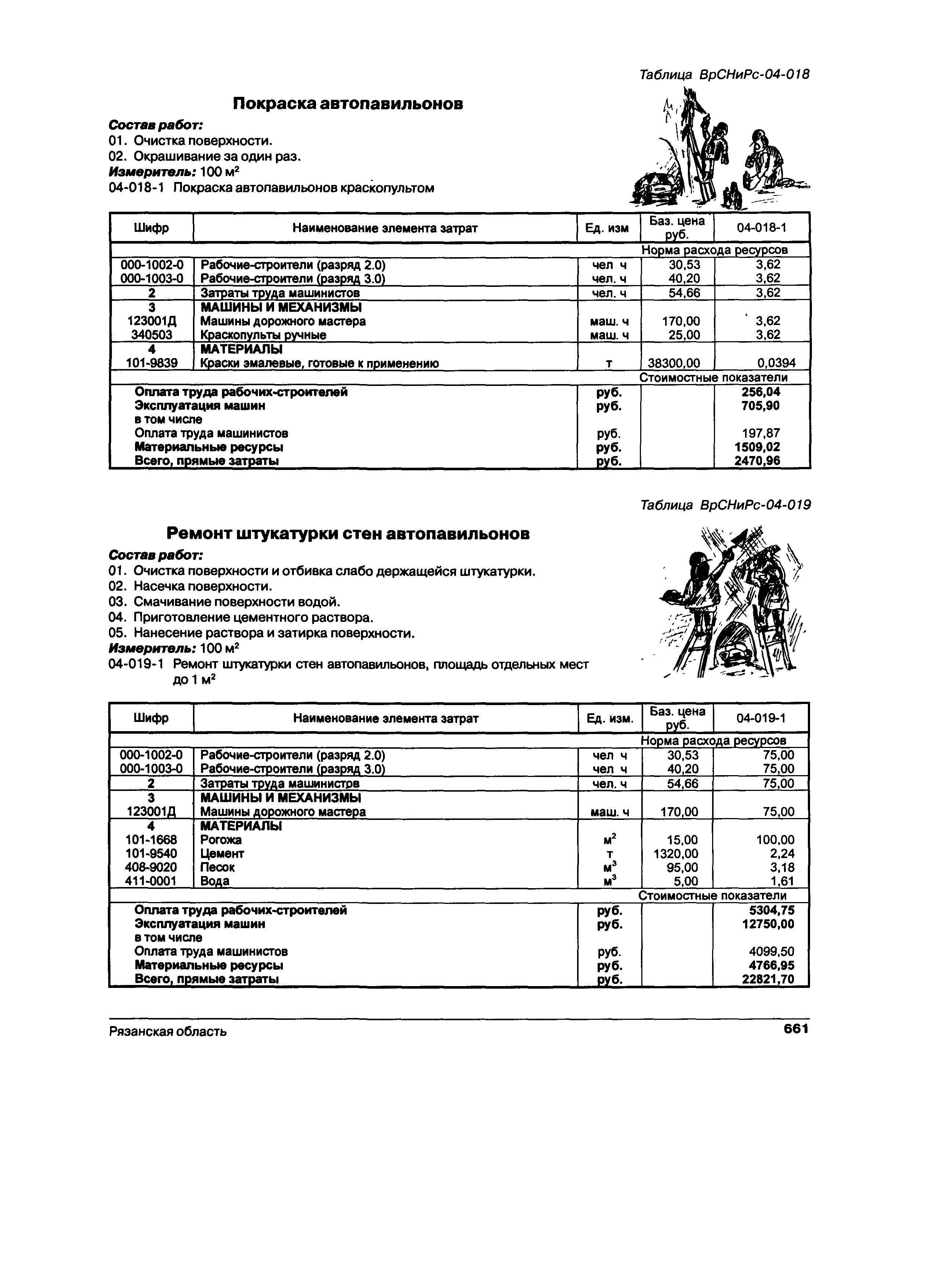 Таблица ВрСНиРс-04-018

Покраска автопавильонов

Состав работ:
01. Очистка поверхности.
02. Окрашивание за один раз.
Измеритель: 100 м$^2$
04-018-1 Покраска автопавильонов краскопультом

| Шифр | Наименование элемента затрат | Ед. изм | Баз. цена руб. | 04-018-1 |
|---|---|---|---|---|
| | | | Норма расхода ресурсов | |
| 000-1002-0 | Рабочие-строители (разряд 2.0) | чел ч | 30,53 | 3,62 |
| 000-1003-0 | Рабочие-строители (разряд 3.0) | чел. ч | 40,20 | 3,62 |
| 2 | Затраты труда машинистов | чел. ч | 54,66 | 3,62 |
| 3 | МАШИНЫ И МЕХАНИЗМЫ | | | |
| 123001Д | Машины дорожного мастера | маш. ч | 170,00 | 3,62 |
| 340503 | Краскопульты ручные | маш. ч | 25,00 | 3,62 |
| 4 | МАТЕРИАЛЫ | | | |
| 101-9839 | Краски эмалевые, готовые к применению | т | 38300,00 | 0,0394 |
| | | | Стоимостные показатели | |
| | Оплата труда рабочих-строителей | руб. | | 256,04 |
| | Эксплуатация машин | руб. | | 705,90 |
| | в том числе | | | |
| | Оплата труда машинистов | руб. | | 197,87 |
| | Материальные ресурсы | руб. | | 1509,02 |
| | Всего, прямые затраты | руб. | | 2470,96 |

Таблица ВрСНиРс-04-019

Ремонт штукатурки стен автопавильонов

Состав работ:
01. Очистка поверхности и отбивка слабо держащейся штукатурки.
02. Насечка поверхности.
03. Смачивание поверхности водой.
04. Приготовление цементного раствора.
05. Нанесение раствора и затирка поверхности.
Измеритель: 100 м$^2$
04-019-1 Ремонт штукатурки стен автопавильонов, площадь отдельных мест до 1 м$^2$

| Шифр | Наименование элемента затрат | Ед. изм. | Баз. цена руб. | 04-019-1 |
|---|---|---|---|---|
| | | | Норма расхода ресурсов | |
| 000-1002-0 | Рабочие-строители (разряд 2.0) | чел ч | 30,53 | 75,00 |
| 000-1003-0 | Рабочие-строители (разряд 3.0) | чел ч | 40,20 | 75,00 |
| 2 | Затраты труда машинистов | чел. ч | 54,66 | 75,00 |
| 3 | МАШИНЫ И МЕХАНИЗМЫ | | | |
| 123001Д | Машины дорожного мастера | маш. ч | 170,00 | 75,00 |
| 4 | МАТЕРИАЛЫ | | | |
| 101-1668 | Рогожа | м$^2$ | 15,00 | 100,00 |
| 101-9540 | Цемент | т | 1320,00 | 2,24 |
| 408-9020 | Песок | м$^3$ | 95,00 | 3,18 |
| 411-0001 | Вода | м$^3$ | 5,00 | 1,61 |
| | | | Стоимостные показатели | |
| | Оплата труда рабочих-строителей | руб. | | 5304,75 |
| | Эксплуатация машин | руб. | | 12750,00 |
| | в том числе | | | |
| | Оплата труда машинистов | руб. | | 4099,50 |
| | Материальные ресурсы | руб. | | 4766,95 |
| | Всего, прямые затраты | руб. | | 22821,70 |

Рязанская область
661